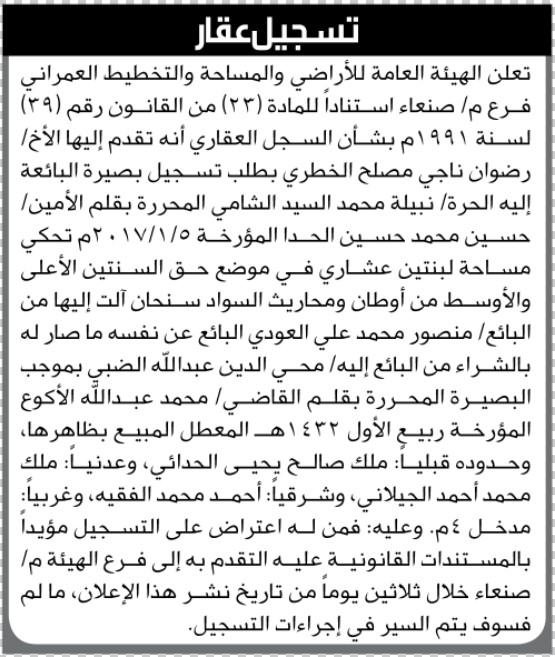 تسجيل عقار

تعلن الهيئة العامة للأراضي والمساحة والتخطيط العمراني فرع م/ صنعاء استناداً للمادة (٢٣) من القانون رقم (٣٩) لسنة ١٩٩١م بشأن السجل العقاري أنه تقدم إليها الأخ/ رضوان ناجي مصلح الخطري بطلب تسجيل بصيرة البائعة إليه الحرة/ نبيلة محمد السيد الشامي المحررة بقلم الأمين/ حسين محمد حسين الحدا المؤرخة ٢٠١٧/١/٥م تحكي مساحة لبنتين عشاري في موضع حق السنتين الأعلى والأوسط من أوطان ومحاريث السواد سنحان آلت إليها من البائع/ منصور محمد علي العودي البائع عن نفسه ما صار له بالشراء من البائع إليه/ محي الدين عبدالله الضبي بموجب البصيرة المحررة بقلم القاضي/ محمد عبدالله الأكوع المؤرخة ربيع الأول ١٤٣٢هـ المعطل المبيع بظاهرها، وحدوده قبلياً: ملك صالح يحيى الحدائي، وعدنياً: ملك محمد أحمد الجيلاني، وشرقياً: أحمد محمد الفقيه، وغربياً: مدخل ٤م. وعليه: فمن له اعتراض على التسجيل مؤيداً بالمستندات القانونية عليه التقدم به إلى فرع الهيئة م/ صنعاء خلال ثلاثين يوماً من تاريخ نشر هذا الإعلان، ما لم فسوف يتم السير في إجراءات التسجيل.